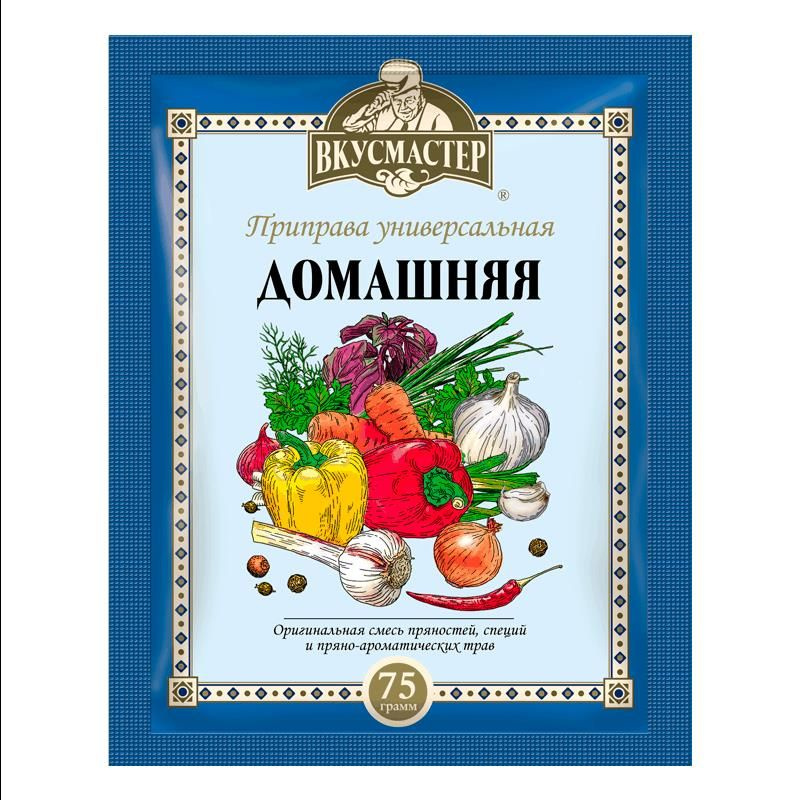 ВКУСМАСТЕР
®

Приправа универсальная
ДОМАШНЯЯ

Оригинальная смесь пряностей, специй и пряно-ароматических трав

75
грамм